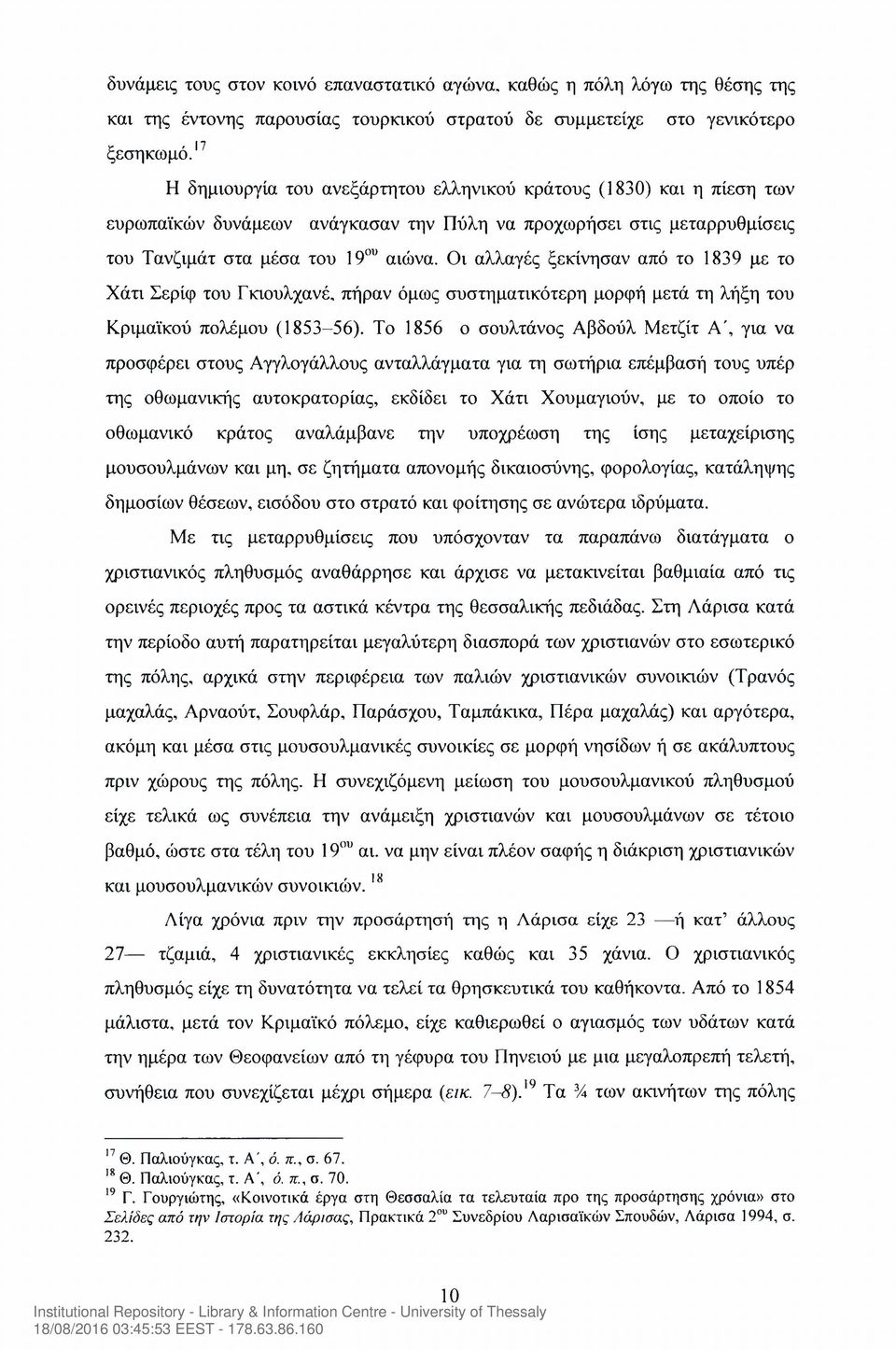 δυνάμεις τους στον κοινό επαναστατικό αγώνα, καθώς η πόλη λόγω της θέσης της και της έντονης παρουσίας τουρκικού στρατού δε συμμετείχε στο γενικότερο ξεσηκωμό.$^{17}$

Η δημιουργία του ανεξάρτητου ελληνικού κράτους (1830) και η πίεση των ευρωπαϊκών δυνάμεων ανάγκασαν την Πύλη να προχωρήσει στις μεταρρυθμίσεις του Τανζιμάτ στα μέσα του 19$^{ου}$ αιώνα. Οι αλλαγές ξεκίνησαν από το 1839 με το Χάτι Σερίφ του Γκιουλχανέ, πήραν όμως συστηματικότερη μορφή μετά τη λήξη του Κριμαϊκού πολέμου (1853–56). Το 1856 ο σουλτάνος Αβδούλ Μετζίτ Α΄, για να προσφέρει στους Αγγλογάλλους ανταλλάγματα για τη σωτήρια επέμβασή τους υπέρ της οθωμανικής αυτοκρατορίας, εκδίδει το Χάτι Χουμαγιούν, με το οποίο το οθωμανικό κράτος αναλάμβανε την υποχρέωση της ίσης μεταχείρισης μουσουλμάνων και μη, σε ζητήματα απονομής δικαιοσύνης, φορολογίας, κατάληψης δημοσίων θέσεων, εισόδου στο στρατό και φοίτησης σε ανώτερα ιδρύματα.

Με τις μεταρρυθμίσεις που υπόσχονταν τα παραπάνω διατάγματα ο χριστιανικός πληθυσμός αναθάρρησε και άρχισε να μετακινείται βαθμιαία από τις ορεινές περιοχές προς τα αστικά κέντρα της θεσσαλικής πεδιάδας. Στη Λάρισα κατά την περίοδο αυτή παρατηρείται μεγαλύτερη διασπορά των χριστιανών στο εσωτερικό της πόλης, αρχικά στην περιφέρεια των παλιών χριστιανικών συνοικιών (Τρανός μαχαλάς, Αρναούτ, Σουφλάρ, Παράσχου, Ταμπάκικα, Πέρα μαχαλάς) και αργότερα, ακόμη και μέσα στις μουσουλμανικές συνοικίες σε μορφή νησίδων ή σε ακάλυπτους πριν χώρους της πόλης. Η συνεχιζόμενη μείωση του μουσουλμανικού πληθυσμού είχε τελικά ως συνέπεια την ανάμειξη χριστιανών και μουσουλμάνων σε τέτοιο βαθμό, ώστε στα τέλη του 19$^{ου}$ αι. να μην είναι πλέον σαφής η διάκριση χριστιανικών και μουσουλμανικών συνοικιών.$^{18}$

Λίγα χρόνια πριν την προσάρτησή της η Λάρισα είχε 23 —ή κατ' άλλους 27— τζαμιά, 4 χριστιανικές εκκλησίες καθώς και 35 χάνια. Ο χριστιανικός πληθυσμός είχε τη δυνατότητα να τελεί τα θρησκευτικά του καθήκοντα. Από το 1854 μάλιστα, μετά τον Κριμαϊκό πόλεμο, είχε καθιερωθεί ο αγιασμός των υδάτων κατά την ημέρα των Θεοφανείων από τη γέφυρα του Πηνειού με μια μεγαλοπρεπή τελετή, συνήθεια που συνεχίζεται μέχρι σήμερα (εικ. 7–8).$^{19}$ Τα ¾ των ακινήτων της πόλης

$^{17}$ Θ. Παλιούγκας, τ. Α΄, ό. π., σ. 67.
$^{18}$ Θ. Παλιούγκας, τ. Α΄, ό. π., σ. 70.
$^{19}$ Γ. Γουργιώτης, «Κοινοτικά έργα στη Θεσσαλία τα τελευταία προ της προσάρτησης χρόνια» στο Σελίδες από την Ιστορία της Λάρισας, Πρακτικά 2$^{ου}$ Συνεδρίου Λαρισαϊκών Σπουδών, Λάρισα 1994, σ. 232.

10

Institutional Repository - Library & Information Centre - University of Thessaly
18/08/2016 03:45:53 EEST - 178.63.86.160